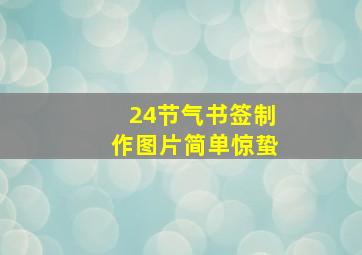 24节气书签制作图片简单惊蛰